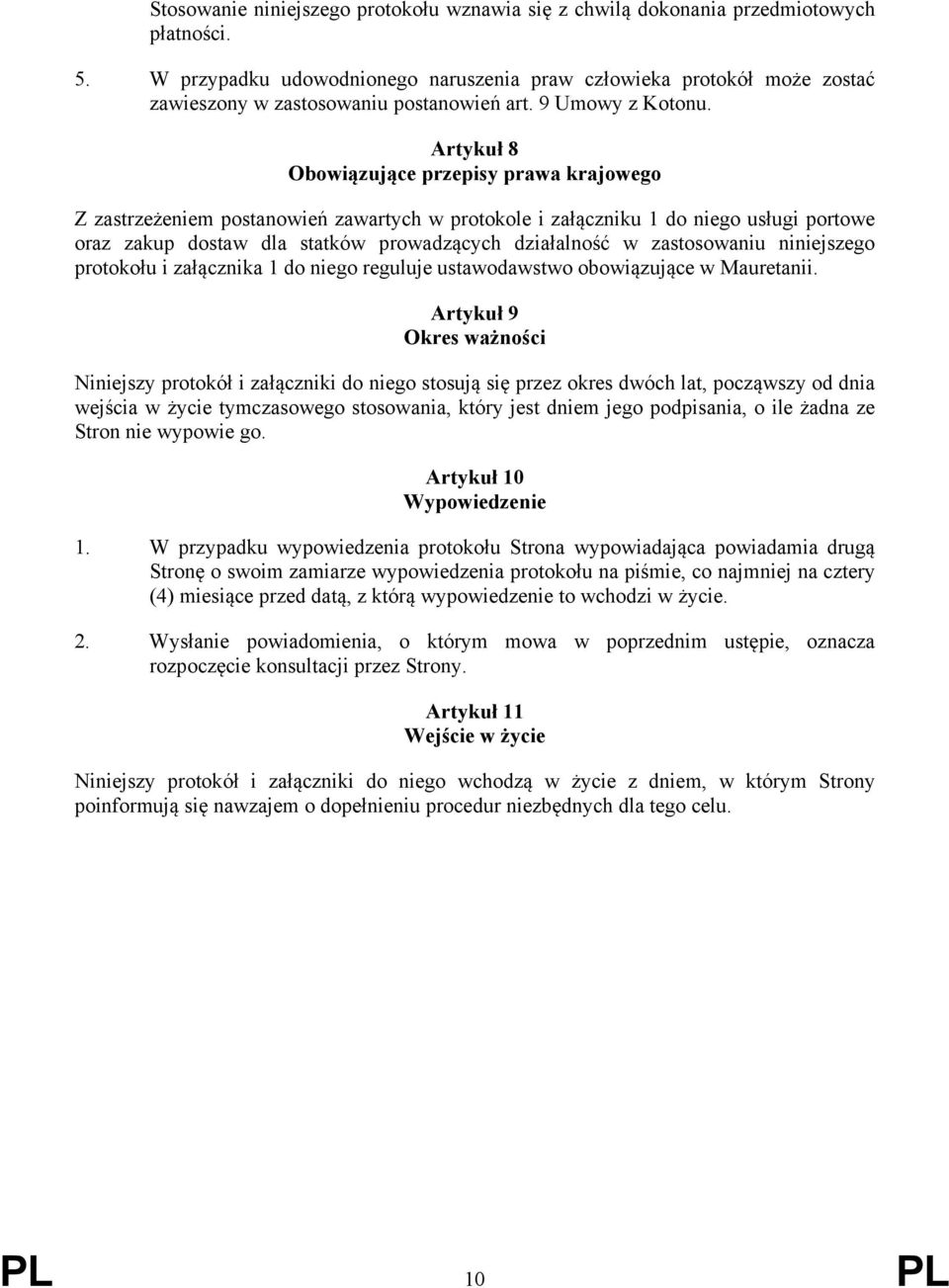 Stosowanie niniejszego protokołu wznawia się z chwilą dokonania przedmiotowych płatności.

5. W przypadku udowodnionego naruszenia praw człowieka protokół może zostać zawieszony w zastosowaniu postanowień art. 9 Umowy z Kotonu.

Artykuł 8
Obowiązujące przepisy prawa krajowego

Z zastrzeżeniem postanowień zawartych w protokole i załączniku 1 do niego usługi portowe oraz zakup dostaw dla statków prowadzących działalność w zastosowaniu niniejszego protokołu i załącznika 1 do niego reguluje ustawodawstwo obowiązujące w Mauretanii.

Artykuł 9
Okres ważności

Niniejszy protokół i załączniki do niego stosują się przez okres dwóch lat, począwszy od dnia wejścia w życie tymczasowego stosowania, który jest dniem jego podpisania, o ile żadna ze Stron nie wypowie go.

Artykuł 10
Wypowiedzenie

1. W przypadku wypowiedzenia protokołu Strona wypowiadająca powiadamia drugą Stronę o swoim zamiarze wypowiedzenia protokołu na piśmie, co najmniej na cztery (4) miesiące przed datą, z którą wypowiedzenie to wchodzi w życie.

2. Wysłanie powiadomienia, o którym mowa w poprzednim ustępie, oznacza rozpoczęcie konsultacji przez Strony.

Artykuł 11
Wejście w życie

Niniejszy protokół i załączniki do niego wchodzą w życie z dniem, w którym Strony poinformują się nawzajem o dopełnieniu procedur niezbędnych dla tego celu.

PL 10 PL